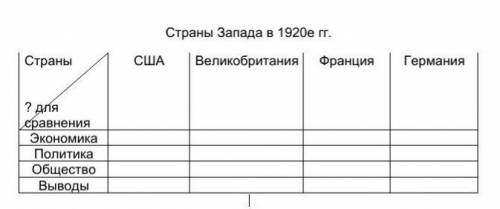 Страны Запада в 1920е гг.

| Страны ? для сравнения | США | Великобритания | Франция | Германия |
|---|---|---|---|---|
| Экономика | | | | |
| Политика | | | | |
| Общество | | | | |
| Выводы | | | | |